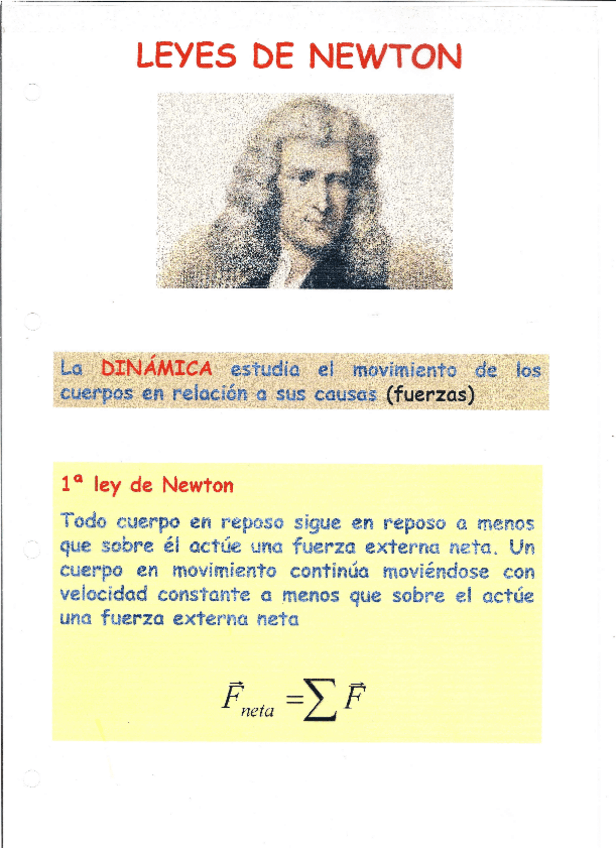 LEYES DE NEWTON

La DINÁMICA estudia el movimiento de los cuerpos en relación a sus causas (fuerzas)

1ª ley de Newton

Todo cuerpo en reposo sigue en reposo a menos que sobre él actúe una fuerza externa neta. Un cuerpo en movimiento continúa moviéndose con velocidad constante a menos que sobre el actúe una fuerza externa neta

$\vec{F}_{neta} = \sum \vec{F}$